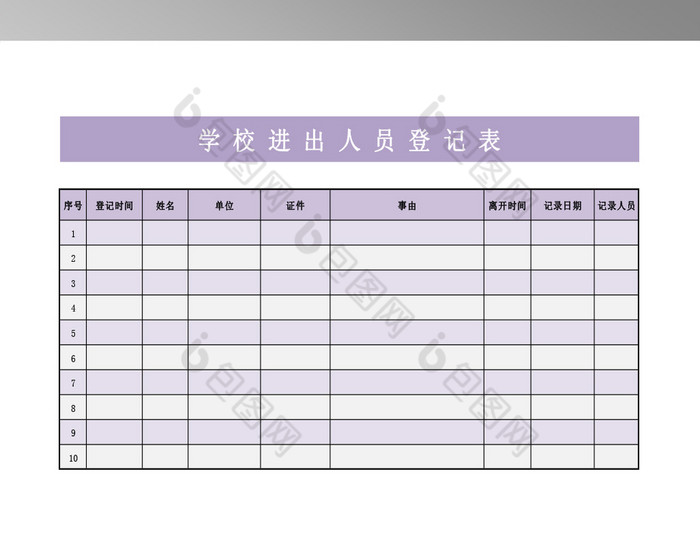 学校进出人员登记表

| 序号 | 登记时间 | 姓名 | 单位 | 证件 | 事由 | 离开时间 | 记录日期 | 记录人员 |
|---|---|---|---|---|---|---|---|---|
| 1 | | | | | | | | |
| 2 | | | | | | | | |
| 3 | | | | | | | | |
| 4 | | | | | | | | |
| 5 | | | | | | | | |
| 6 | | | | | | | | |
| 7 | | | | | | | | |
| 8 | | | | | | | | |
| 9 | | | | | | | | |
| 10 | | | | | | | | |

包图网 包图网 包图网 包图网 包图网